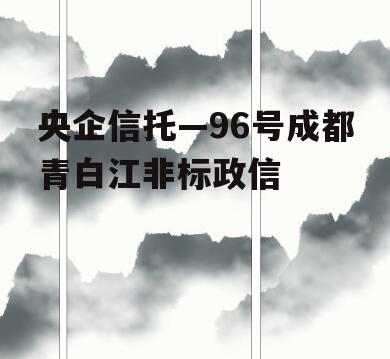 央企信托—96号成都青白江非标政信